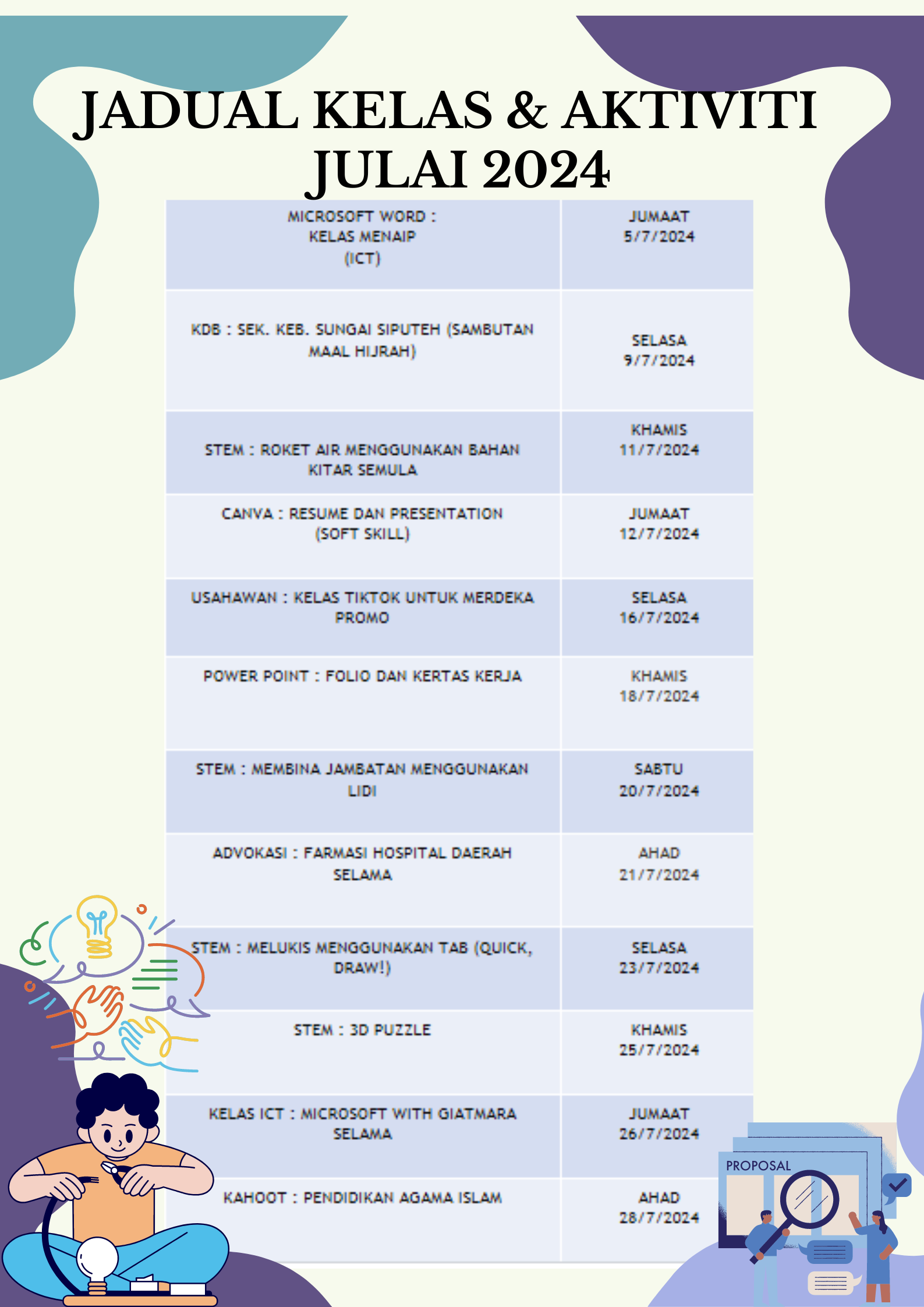 JADUAL KELAS & AKTIVITI JULAI 2024

| | |
|---|---|
| MICROSOFT WORD : KELAS MENAIP (ICT) | JUMAAT 5/7/2024 |
| KDB : SEK. KEB. SUNGAI SIPUTEH (SAMBUTAN MAAL HIJRAH) | SELASA 9/7/2024 |
| STEM : ROKET AIR MENGGUNAKAN BAHAN KITAR SEMULA | KHAMIS 11/7/2024 |
| CANVA : RESUME DAN PRESENTATION (SOFT SKILL) | JUMAAT 12/7/2024 |
| USAHAWAN : KELAS TIKTOK UNTUK MERDEKA PROMO | SELASA 16/7/2024 |
| POWER POINT : FOLIO DAN KERTAS KERJA | KHAMIS 18/7/2024 |
| STEM : MEMBINA JAMBATAN MENGGUNAKAN LIDI | SABTU 20/7/2024 |
| ADVOKASI : FARMASI HOSPITAL DAERAH SELAMA | AHAD 21/7/2024 |
| STEM : MELUKIS MENGGUNAKAN TAB (QUICK, DRAW!) | SELASA 23/7/2024 |
| STEM : 3D PUZZLE | KHAMIS 25/7/2024 |
| KELAS ICT : MICROSOFT WITH GIATMARA SELAMA | JUMAAT 26/7/2024 |
| KAHOOT : PENDIDIKAN AGAMA ISLAM | AHAD 28/7/2024 |

PROPOSAL